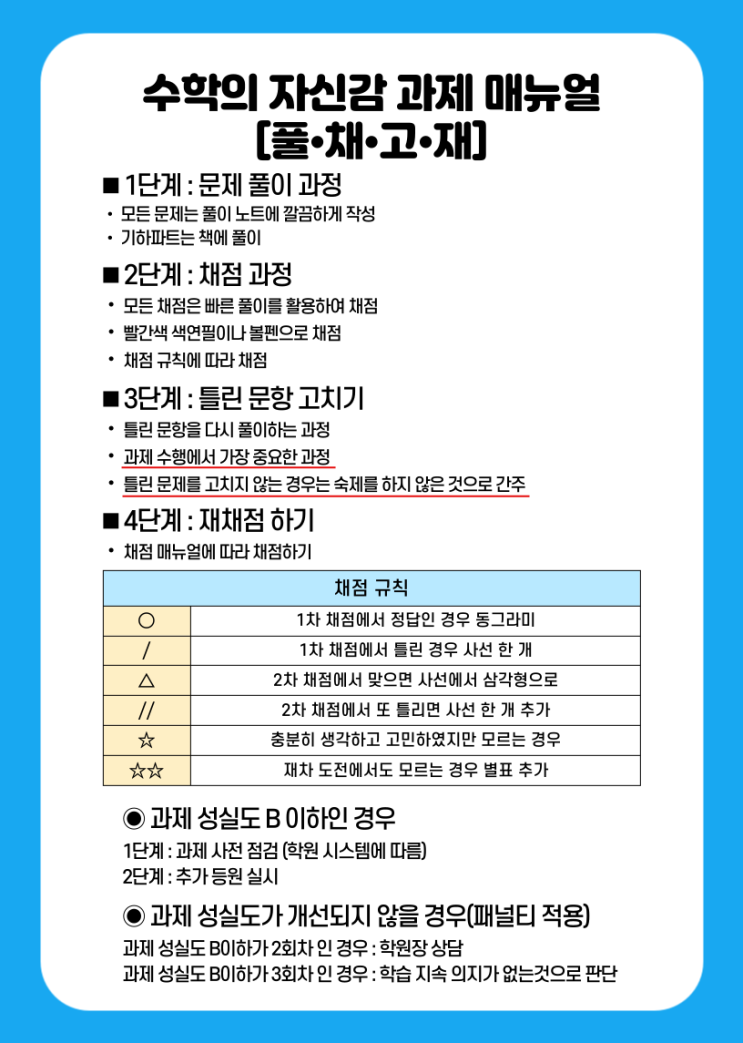 수학의 자신감 과제 매뉴얼
[풀•채•고•재]

■ 1단계 : 문제 풀이 과정
• 모든 문제는 풀이 노트에 깔끔하게 작성
• 기하파트는 책에 풀이

■ 2단계 : 채점 과정
• 모든 채점은 빠른 풀이를 활용하여 채점
• 빨간색 색연필이나 볼펜으로 채점
• 채점 규칙에 따라 채점

■ 3단계 : 틀린 문항 고치기
• 틀린 문항을 다시 풀이하는 과정
• 과제 수행에서 가장 중요한 과정
• 틀린 문제를 고치지 않는 경우는 숙제를 하지 않은 것으로 간주

■ 4단계 : 재채점 하기
• 채점 매뉴얼에 따라 채점하기

| 채점 규칙 | |
|---|---|
| ○ | 1차 채점에서 정답인 경우 동그라미 |
| / | 1차 채점에서 틀린 경우 사선 한 개 |
| △ | 2차 채점에서 맞으면 사선에서 삼각형으로 |
| // | 2차 채점에서 또 틀리면 사선 한 개 추가 |
| ☆ | 충분히 생각하고 고민하였지만 모르는 경우 |
| ☆☆ | 재차 도전에서도 모르는 경우 별표 추가 |

◉ 과제 성실도 B 이하인 경우
1단계 : 과제 사전 점검 (학원 시스템에 따름)
2단계 : 추가 등원 실시

◉ 과제 성실도가 개선되지 않을 경우(패널티 적용)
과제 성실도 B이하가 2회차 인 경우 : 학원장 상담
과제 성실도 B이하가 3회차 인 경우 : 학습 지속 의지가 없는것으로 판단